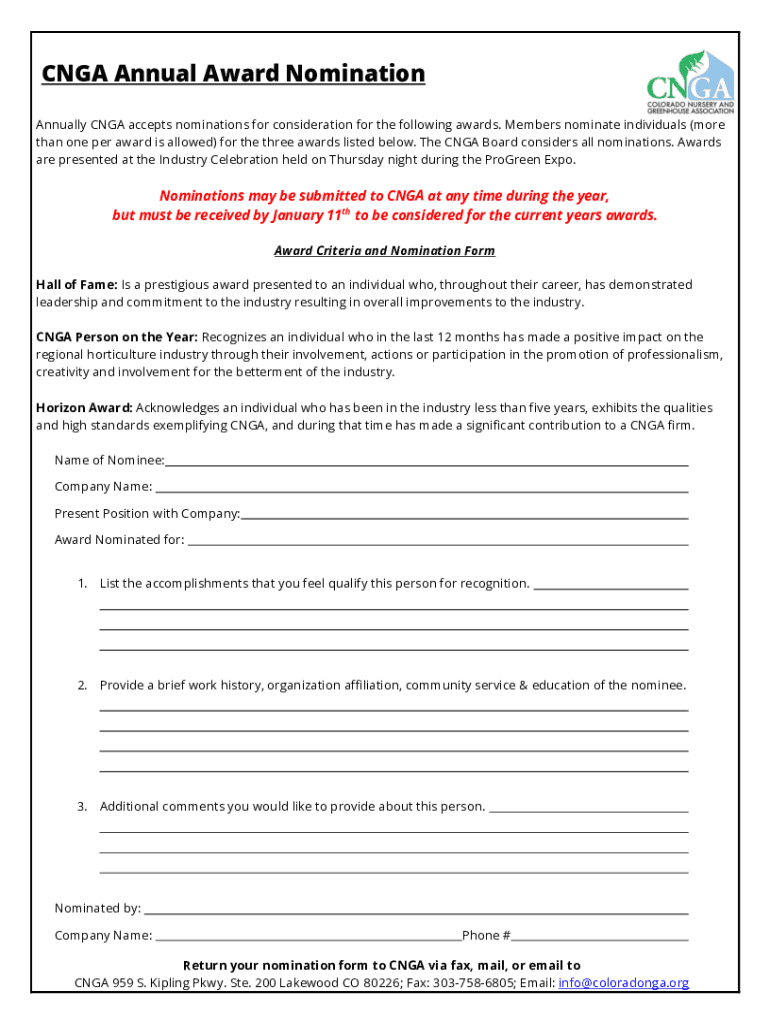 CNGA Annual Award Nomination

CNGA
COLORADO NURSERY AND GREENHOUSE ASSOCIATION

Annually CNGA accepts nominations for consideration for the following awards. Members nominate individuals (more than one per award is allowed) for the three awards listed below. The CNGA Board considers all nominations. Awards are presented at the Industry Celebration held on Thursday night during the ProGreen Expo.

Nominations may be submitted to CNGA at any time during the year, but must be received by January 11$^{th}$ to be considered for the current years awards.

Award Criteria and Nomination Form

Hall of Fame: Is a prestigious award presented to an individual who, throughout their career, has demonstrated leadership and commitment to the industry resulting in overall improvements to the industry.

CNGA Person on the Year: Recognizes an individual who in the last 12 months has made a positive impact on the regional horticulture industry through their involvement, actions or participation in the promotion of professionalism, creativity and involvement for the betterment of the industry.

Horizon Award: Acknowledges an individual who has been in the industry less than five years, exhibits the qualities and high standards exemplifying CNGA, and during that time has made a significant contribution to a CNGA firm.

Name of Nominee:

Company Name:

Present Position with Company:

Award Nominated for:

1. List the accomplishments that you feel qualify this person for recognition.

2. Provide a brief work history, organization affiliation, community service & education of the nominee.

3. Additional comments you would like to provide about this person.

Nominated by:

Company Name: Phone #

Return your nomination form to CNGA via fax, mail, or email to
CNGA 959 S. Kipling Pkwy. Ste. 200 Lakewood CO 80226; Fax: 303-758-6805; Email: info@coloradonga.org